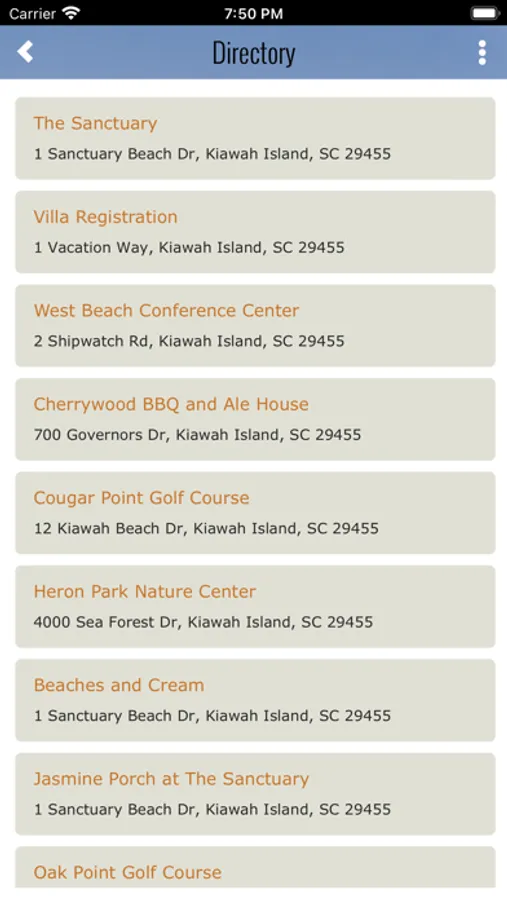 Carrier 7:50 PM

Directory

The Sanctuary
1 Sanctuary Beach Dr, Kiawah Island, SC 29455

Villa Registration
1 Vacation Way, Kiawah Island, SC 29455

West Beach Conference Center
2 Shipwatch Rd, Kiawah Island, SC 29455

Cherrywood BBQ and Ale House
700 Governors Dr, Kiawah Island, SC 29455

Cougar Point Golf Course
12 Kiawah Beach Dr, Kiawah Island, SC 29455

Heron Park Nature Center
4000 Sea Forest Dr, Kiawah Island, SC 29455

Beaches and Cream
1 Sanctuary Beach Dr, Kiawah Island, SC 29455

Jasmine Porch at The Sanctuary
1 Sanctuary Beach Dr, Kiawah Island, SC 29455

Oak Point Golf Course